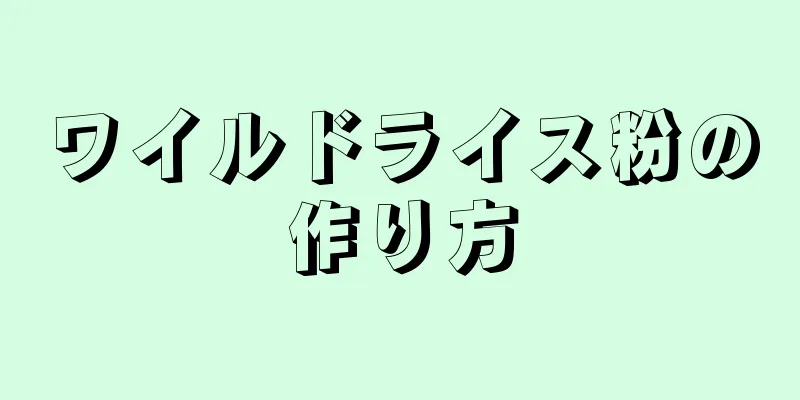 ワイルドライス粉の作り方